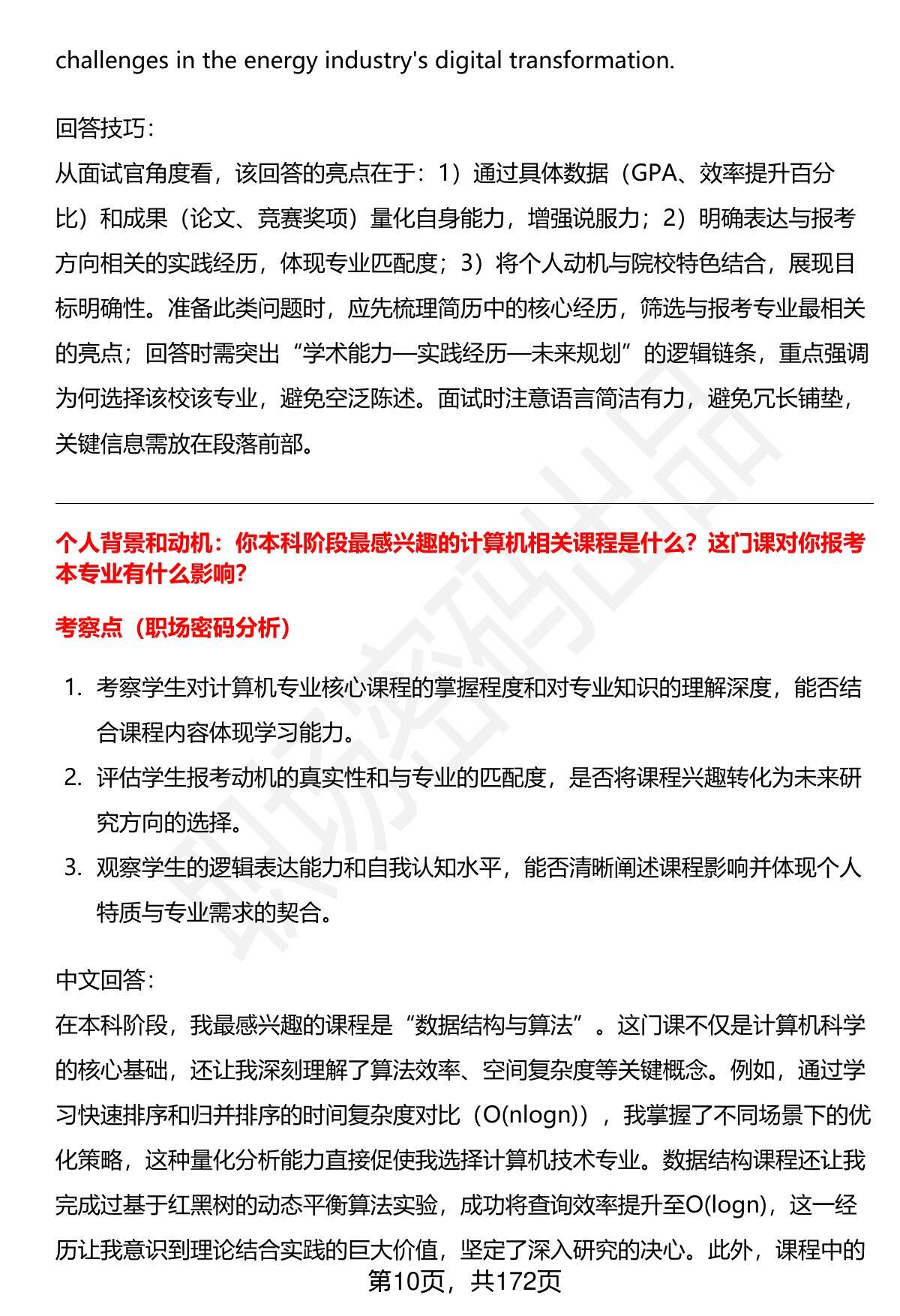 challenges in the energy industry's digital transformation.

回答技巧:

从面试官角度看，该回答的亮点在于：1）通过具体数据（GPA、效率提升百分比）和成果（论文、竞赛奖项）量化自身能力，增强说服力；2）明确表达与报考方向相关的实践经历，体现专业匹配度；3）将个人动机与院校特色结合，展现目标明确性。准备此类问题时，应先梳理简历中的核心经历，筛选与报考专业最相关的亮点；回答时需突出“学术能力—实践经历—未来规划”的逻辑链条，重点强调为何选择该校该专业，避免空泛陈述。面试时注意语言简洁有力，避免冗长铺垫，关键信息需放在段落前部。

个人背景和动机：你本科阶段最感兴趣的计算机相关课程是什么？这门课对你报考本专业有什么影响？

考察点（职场密码分析）

1. 考察学生对计算机专业核心课程的掌握程度和对专业知识的理解深度，能否结合课程内容体现学习能力。
2. 评估学生报考动机的真实性和与专业的匹配度，是否将课程兴趣转化为未来研究方向的选择。
3. 观察学生的逻辑表达能力和自我认知水平，能否清晰阐述课程影响并体现个人特质与专业需求的契合。

中文回答:

在本科阶段，我最感兴趣的课程是“数据结构与算法”。这门课不仅是计算机科学的核心基础，还让我深刻理解了算法效率、空间复杂度等关键概念。例如，通过学习快速排序和归并排序的时间复杂度对比（O(nlogn)），我掌握了不同场景下的优化策略，这种量化分析能力直接促使我选择计算机技术专业。数据结构课程还让我完成过基于红黑树的动态平衡算法实验，成功将查询效率提升至O(logn)，这一经历让我意识到理论结合实践的巨大价值，坚定了深入研究的决心。此外，课程中的

第10页，共172页

职场密码出品